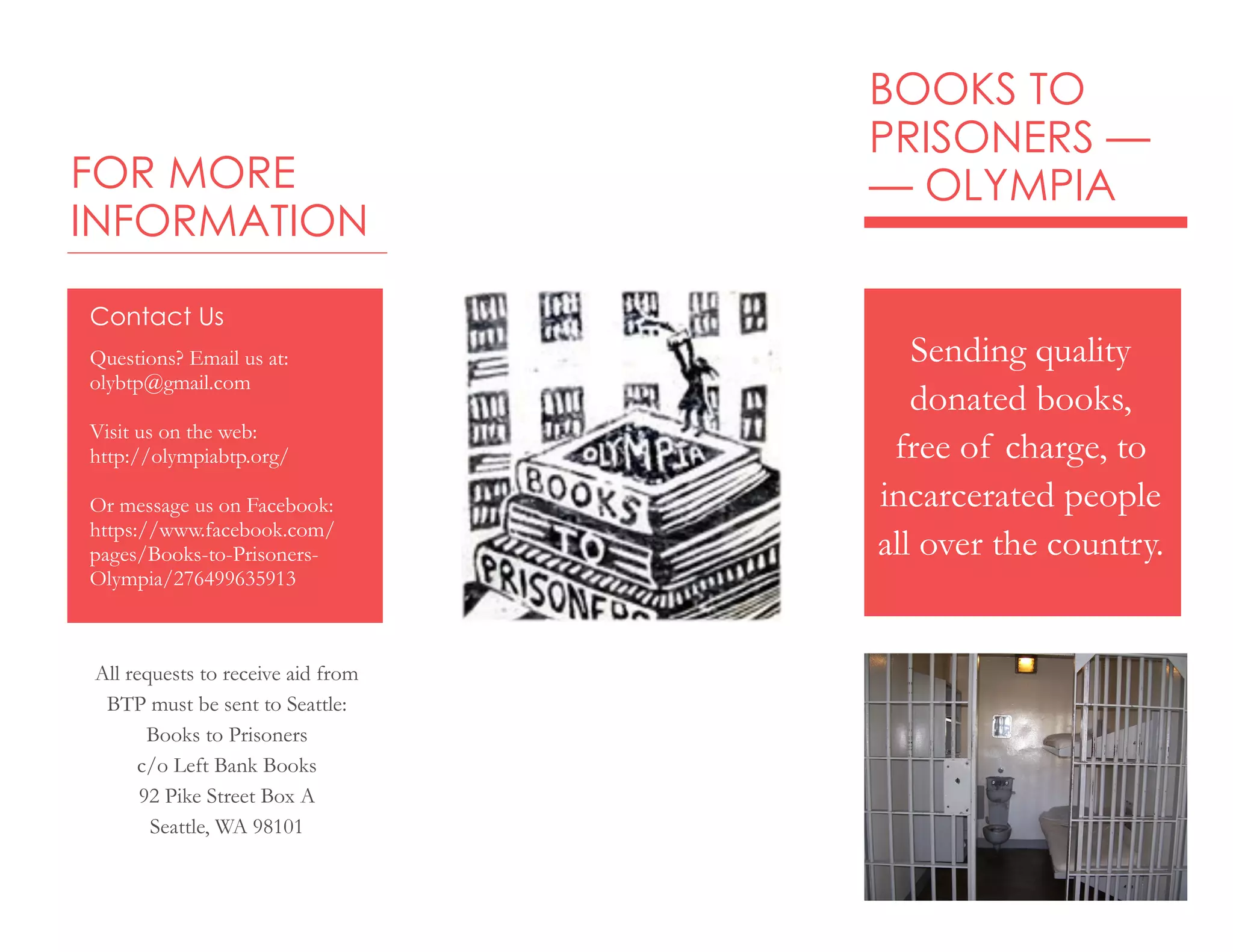 FOR MORE INFORMATION

Contact Us

Questions? Email us at: olybtp@gmail.com

Visit us on the web: http://olympiabtp.org/

Or message us on Facebook: https://www.facebook.com/pages/Books-to-Prisoners-Olympia/276499635913

All requests to receive aid from BTP must be sent to Seattle:
Books to Prisoners
c/o Left Bank Books
92 Pike Street Box A
Seattle, WA 98101

OLYMPIA
BOOKS
TO
PRISONERS

BOOKS TO PRISONERS — — OLYMPIA

Sending quality donated books, free of charge, to incarcerated people all over the country.